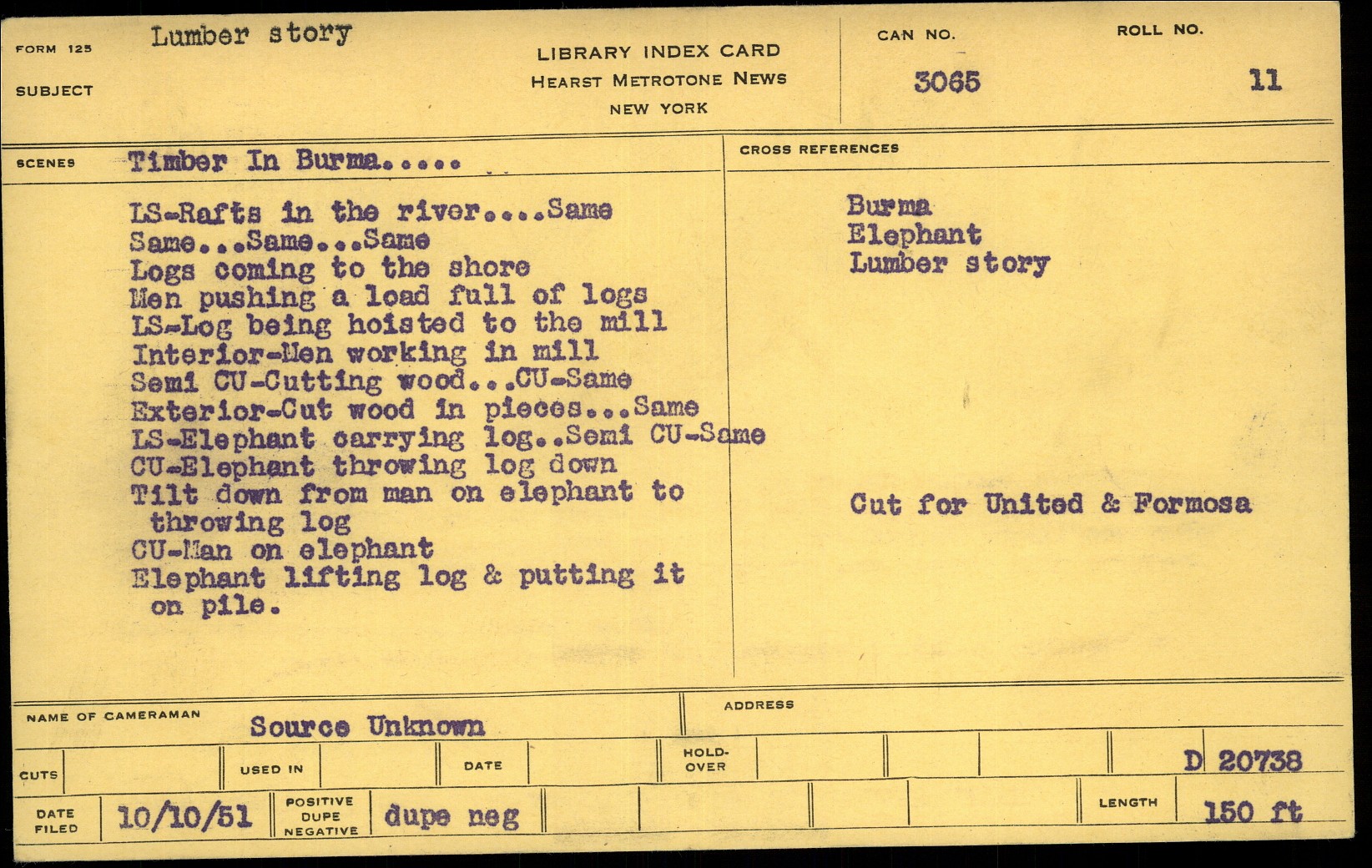 FORM 125 Lumber story
SUBJECT

LIBRARY INDEX CARD
HEARST METROTONE NEWS
NEW YORK

CAN NO.
3065

ROLL NO.
11

SCENES Timber In Burma.....

LS-Rafts in the river....Same
Same...Same...Same
Logs coming to the shore
Men pushing a load full of logs
LS-Log being hoisted to the mill
Interior-Men working in mill
Semi CU-Cutting wood...CU-Same
Exterior-Cut wood in pieces...Same
LS-Elephant carrying log..Semi CU-Same
CU-Elephant throwing log down
Tilt down from man on elephant to throwing log
CU-Man on elephant
Elephant lifting log & putting it on pile.

CROSS REFERENCES

Burma
Elephant
Lumber story

Cut for United & Formosa

NAME OF CAMERAMAN Source Unknown
ADDRESS

CUTS
USED IN
DATE
HOLD-OVER
D 20738

DATE FILED 10/10/51
POSITIVE DUPE NEGATIVE dupe neg
LENGTH 150 ft